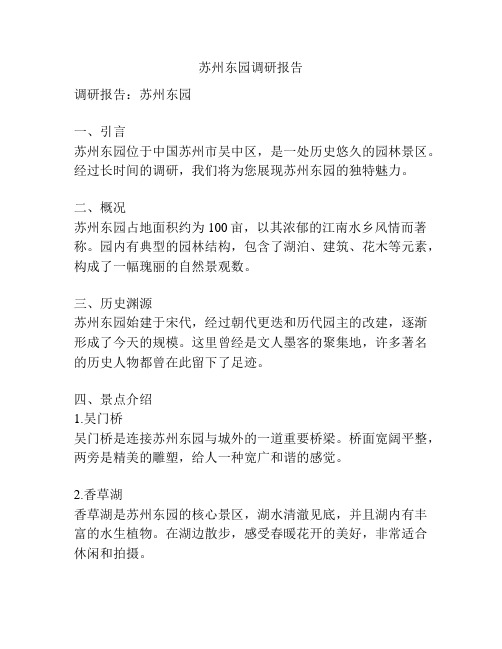 苏州东园调研报告

调研报告：苏州东园

一、引言
苏州东园位于中国苏州市吴中区，是一处历史悠久的园林景区。经过长时间的调研，我们将为您展现苏州东园的独特魅力。

二、概况
苏州东园占地面积约为100亩，以其浓郁的江南水乡风情而著称。园内有典型的园林结构，包含了湖泊、建筑、花木等元素，构成了一幅瑰丽的自然景观数。

三、历史渊源
苏州东园始建于宋代，经过朝代更迭和历代园主的改建，逐渐形成了今天的规模。这里曾经是文人墨客的聚集地，许多著名的历史人物都曾在此留下了足迹。

四、景点介绍
1.吴门桥
吴门桥是连接苏州东园与城外的一道重要桥梁。桥面宽阔平整，两旁是精美的雕塑，给人一种宽广和谐的感觉。

2.香草湖
香草湖是苏州东园的核心景区，湖水清澈见底，并且湖内有丰富的水生植物。在湖边散步，感受春暖花开的美好，非常适合休闲和拍摄。